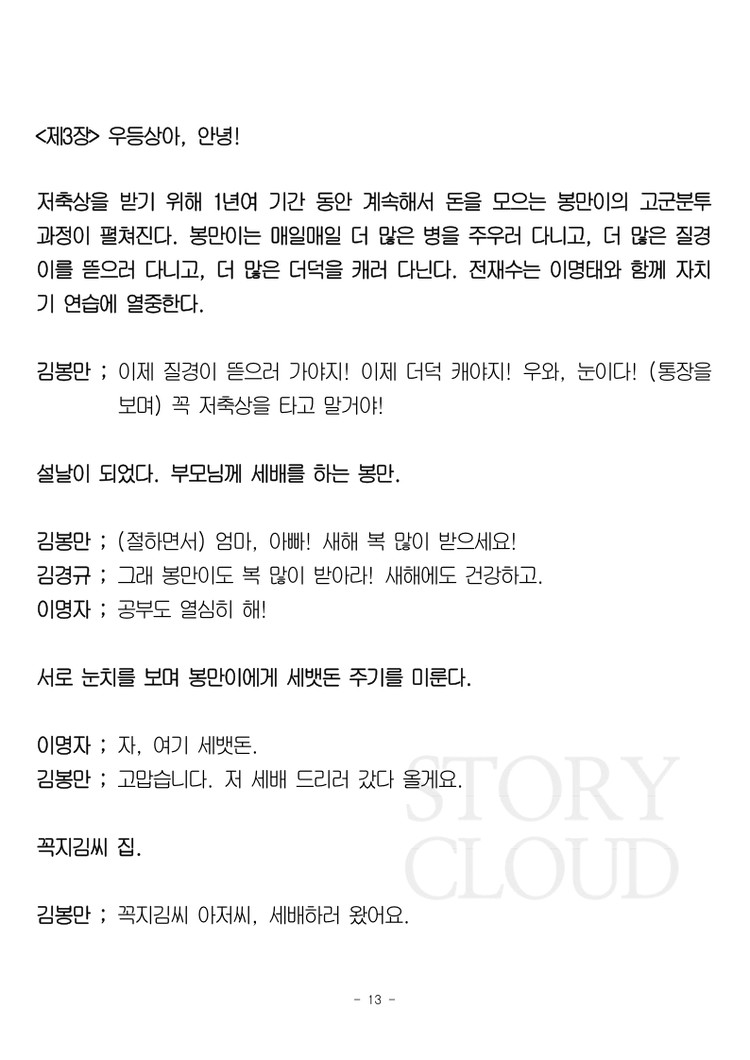 <제3장> 우등상아, 안녕!

저축상을 받기 위해 1년여 기간 동안 계속해서 돈을 모으는 봉만이의 고군분투 과정이 펼쳐진다. 봉만이는 매일매일 더 많은 병을 주우러 다니고, 더 많은 질경이를 뜯으러 다니고, 더 많은 더덕을 캐러 다닌다. 전재수는 이명태와 함께 자치기 연습에 열중한다.

김봉만 ; 이제 질경이 뜯으러 가야지! 이제 더덕 캐야지! 우와, 눈이다! (통장을 보며) 꼭 저축상을 타고 말거야!

설날이 되었다. 부모님께 세배를 하는 봉만.

김봉만 ; (절하면서) 엄마, 아빠! 새해 복 많이 받으세요!
김경규 ; 그래 봉만이도 복 많이 받아라! 새해에도 건강하고.
이명자 ; 공부도 열심히 해!

서로 눈치를 보며 봉만이에게 세뱃돈 주기를 미룬다.

이명자 ; 자, 여기 세뱃돈.
김봉만 ; 고맙습니다. 저 세배 드리러 갔다 올게요.

꼭지김씨 집.

김봉만 ; 꼭지김씨 아저씨, 세배하러 왔어요.

- 13 -

STORY CLOUD